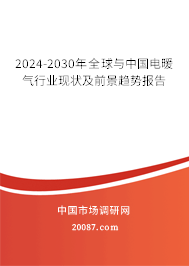 2024-2030年全球与中国电暖气行业现状及前景趋势报告

中国市场调研网

20087.com